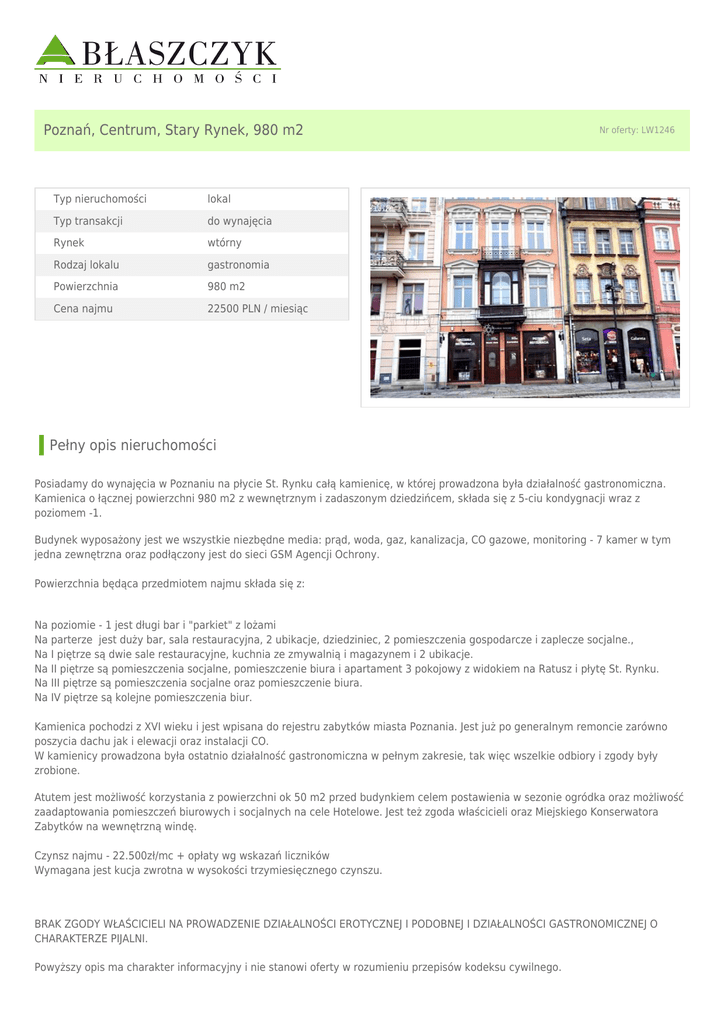 BŁASZCZYK
NIERUCHOMOŚCI

Poznań, Centrum, Stary Rynek, 980 m2

Nr oferty: LW1246

| Typ nieruchomości | lokal |
|---|---|
| Typ transakcji | do wynajęcia |
| Rynek | wtórny |
| Rodzaj lokalu | gastronomia |
| Powierzchnia | 980 m2 |
| Cena najmu | 22500 PLN / miesiąc |

Pełny opis nieruchomości

Posiadamy do wynajęcia w Poznaniu na płycie St. Rynku całą kamienicę, w której prowadzona była działalność gastronomiczna. Kamienica o łącznej powierzchni 980 m2 z wewnętrznym i zadaszonym dziedzińcem, składa się z 5-ciu kondygnacji wraz z poziomem -1.

Budynek wyposażony jest we wszystkie niezbędne media: prąd, woda, gaz, kanalizacja, CO gazowe, monitoring - 7 kamer w tym jedna zewnętrzna oraz podłączony jest do sieci GSM Agencji Ochrony.

Powierzchnia będąca przedmiotem najmu składa się z:

Na poziomie - 1 jest długi bar i "parkiet" z lożami
Na parterze jest duży bar, sala restauracyjna, 2 ubikacje, dziedziniec, 2 pomieszczenia gospodarcze i zaplecze socjalne.,
Na I piętrze są dwie sale restauracyjne, kuchnia ze zmywalnią i magazynem i 2 ubikacje.
Na II piętrze są pomieszczenia socjalne, pomieszczenie biura i apartament 3 pokojowy z widokiem na Ratusz i płytę St. Rynku.
Na III piętrze są pomieszczenia socjalne oraz pomieszczenie biura.
Na IV piętrze są kolejne pomieszczenia biur.

Kamienica pochodzi z XVI wieku i jest wpisana do rejestru zabytków miasta Poznania. Jest już po generalnym remoncie zarówno poszycia dachu jak i elewacji oraz instalacji CO.
W kamienicy prowadzona była ostatnio działalność gastronomiczna w pełnym zakresie, tak więc wszelkie odbiory i zgody były zrobione.

Atutem jest możliwość korzystania z powierzchni ok 50 m2 przed budynkiem celem postawienia w sezonie ogródka oraz możliwość zaadaptowania pomieszczeń biurowych i socjalnych na cele Hotelowe. Jest też zgoda właścicieli oraz Miejskiego Konserwatora Zabytków na wewnętrzną windę.

Czynsz najmu - 22.500zł/mc + opłaty wg wskazań liczników
Wymagana jest kucja zwrotna w wysokości trzymiesięcznego czynszu.

BRAK ZGODY WŁAŚCICIELI NA PROWADZENIE DZIAŁALNOŚCI EROTYCZNEJ I PODOBNEJ I DZIAŁALNOŚCI GASTRONOMICZNEJ O CHARAKTERZE PIJALNI.

Powyższy opis ma charakter informacyjny i nie stanowi oferty w rozumieniu przepisów kodeksu cywilnego.